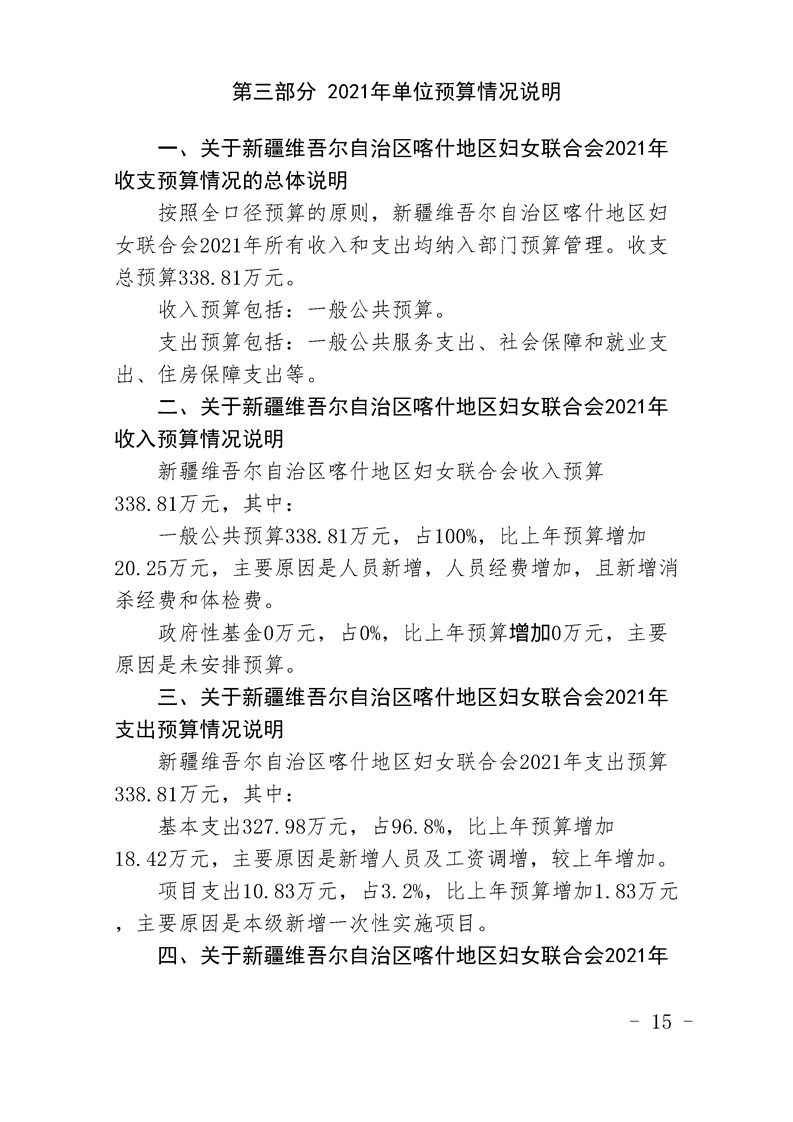 第三部分 2021年单位预算情况说明

一、关于新疆维吾尔自治区喀什地区妇女联合会2021年收支预算情况的总体说明

按照全口径预算的原则，新疆维吾尔自治区喀什地区妇女联合会2021年所有收入和支出均纳入部门预算管理。收支总预算338.81万元。

收入预算包括：一般公共预算。

支出预算包括：一般公共服务支出、社会保障和就业支出、住房保障支出等。

二、关于新疆维吾尔自治区喀什地区妇女联合会2021年收入预算情况说明

新疆维吾尔自治区喀什地区妇女联合会收入预算338.81万元，其中：

一般公共预算338.81万元，占100%，比上年预算增加20.25万元，主要原因是人员新增，人员经费增加，且新增消杀经费和体检费。

政府性基金0万元，占0%，比上年预算增加0万元，主要原因是未安排预算。

三、关于新疆维吾尔自治区喀什地区妇女联合会2021年支出预算情况说明

新疆维吾尔自治区喀什地区妇女联合会2021年支出预算338.81万元，其中：

基本支出327.98万元，占96.8%，比上年预算增加18.42万元，主要原因是新增人员及工资调增，较上年增加。

项目支出10.83万元，占3.2%，比上年预算增加1.83万元，主要原因是本级新增一次性实施项目。

四、关于新疆维吾尔自治区喀什地区妇女联合会2021年

- 15 -